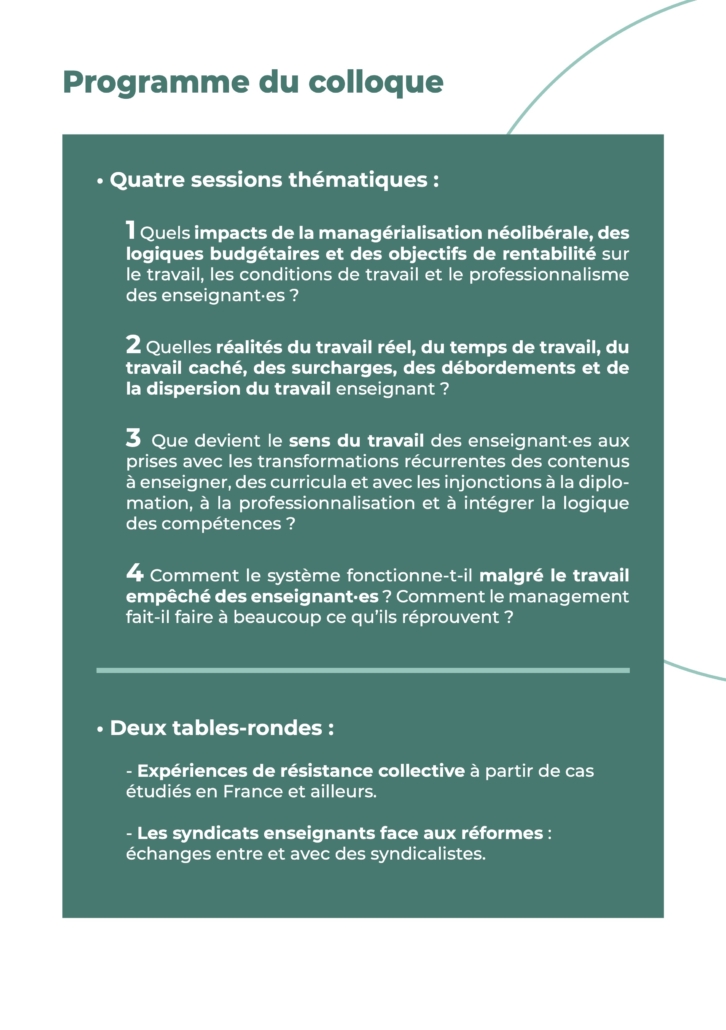 Programme du colloque

• Quatre sessions thématiques :

1 Quels impacts de la managérialisation néolibérale, des logiques budgétaires et des objectifs de rentabilité sur le travail, les conditions de travail et le professionnalisme des enseignant·es ?

2 Quelles réalités du travail réel, du temps de travail, du travail caché, des surcharges, des débordements et de la dispersion du travail enseignant ?

3 Que devient le sens du travail des enseignant·es aux prises avec les transformations récurrentes des contenus à enseigner, des curricula et avec les injonctions à la diplomation, à la professionnalisation et à intégrer la logique des compétences ?

4 Comment le système fonctionne-t-il malgré le travail empêché des enseignant·es ? Comment le management fait-il faire à beaucoup ce qu'ils réprouvent ?

• Deux tables-rondes :

- Expériences de résistance collective à partir de cas étudiés en France et ailleurs.

- Les syndicats enseignants face aux réformes : échanges entre et avec des syndicalistes.